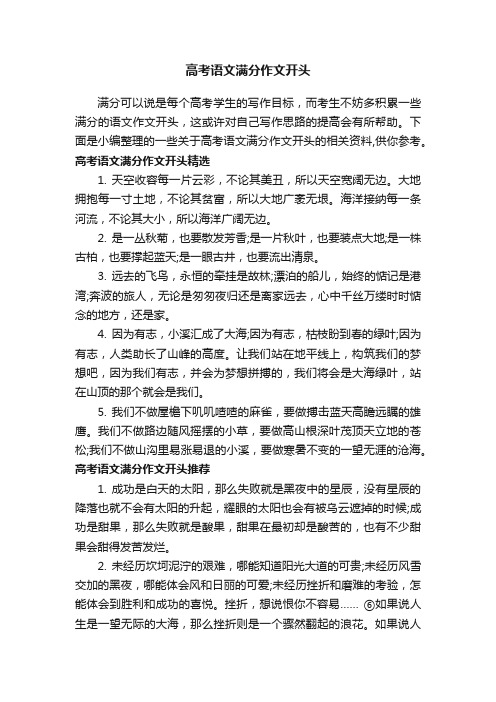 高考语文满分作文开头

满分可以说是每个高考学生的写作目标，而考生不妨多积累一些满分的语文作文开头，这或许对自己写作思路的提高会有所帮助。下面是小编整理的一些关于高考语文满分作文开头的相关资料,供你参考。

高考语文满分作文开头精选

1. 天空收容每一片云彩，不论其美丑，所以天空宽阔无边。大地拥抱每一寸土地，不论其贫富，所以大地广袤无垠。海洋接纳每一条河流，不论其大小，所以海洋广阔无边。

2. 是一丛秋菊，也要散发芳香;是一片秋叶，也要装点大地;是一株古柏，也要撑起蓝天;是一眼古井，也要流出清泉。

3. 远去的飞鸟，永恒的牵挂是故林;漂泊的船儿，始终的惦记是港湾;奔波的旅人，无论是匆匆夜归还是离家远去，心中千丝万缕时时惦念的地方，还是家。

4. 因为有志，小溪汇成了大海;因为有志，枯枝盼到春的绿叶;因为有志，人类助长了山峰的高度。让我们站在地平线上，构筑我们的梦想吧，因为我们有志，并会为梦想拼搏的，我们将会是大海绿叶，站在山顶的那个就会是我们。

5. 我们不做屋檐下叽叽喳喳的麻雀，要做搏击蓝天高瞻远瞩的雄鹰。我们不做路边随风摇摆的小草，要做高山根深叶茂顶天立地的苍松;我们不做山沟里易涨易退的小溪，要做寒暑不变的一望无涯的沧海。

高考语文满分作文开头推荐

1. 成功是白天的太阳，那么失败就是黑夜中的星辰，没有星辰的降落也就不会有太阳的升起，耀眼的太阳也会有被乌云遮掉的时候;成功是甜果，那么失败就是酸果，甜果在最初却是酸苦的，也有不少甜果会甜得发苦发烂。

2. 未经历坎坷泥泞的艰难，哪能知道阳光大道的可贵;未经历风雪交加的黑夜，哪能体会风和日丽的可爱;未经历挫折和磨难的考验，怎能体会到胜利和成功的喜悦。挫折，想说恨你不容易…… ⑥如果说人生是一望无际的大海，那么挫折则是一个骤然翻起的浪花。如果说人